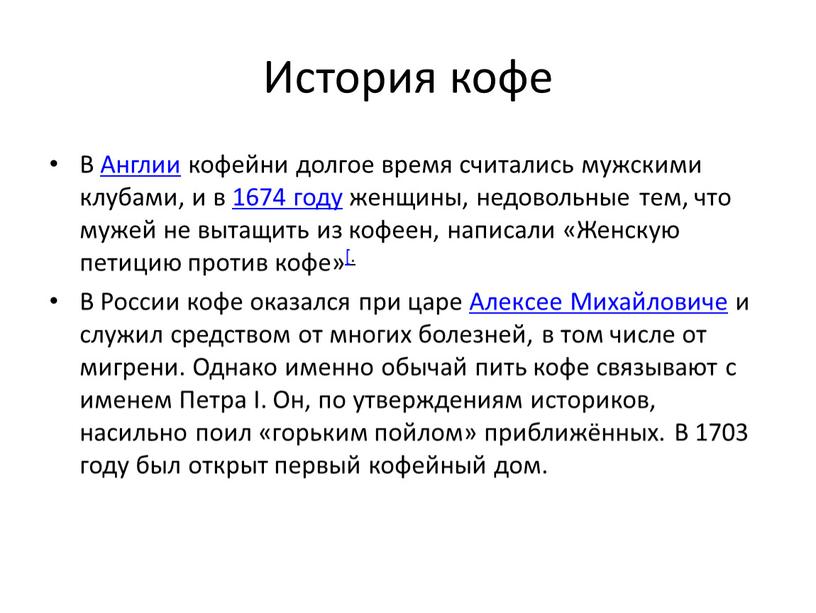 История кофе

• В Англии кофейни долгое время считались мужскими клубами, и в 1674 году женщины, недовольные тем, что мужей не вытащить из кофеен, написали «Женскую петицию против кофе»[.

• В России кофе оказался при царе Алексее Михайловиче и служил средством от многих болезней, в том числе от мигрени. Однако именно обычай пить кофе связывают с именем Петра I. Он, по утверждениям историков, насильно поил «горьким пойлом» приближённых. В 1703 году был открыт первый кофейный дом.